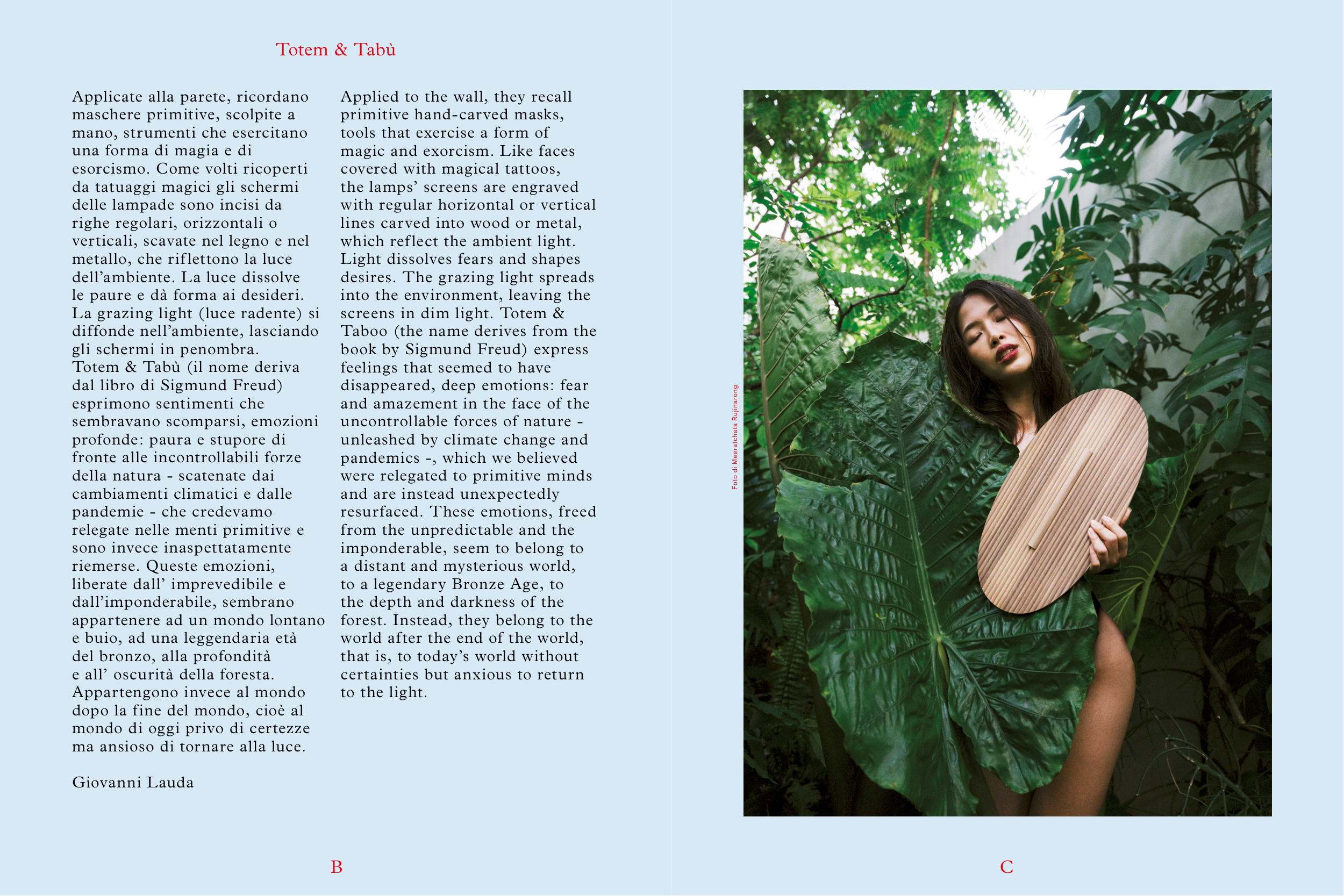 Totem & Tabù

Applicate alla parete, ricordano maschere primitive, scolpite a mano, strumenti che esercitano una forma di magia e di esorcismo. Come volti ricoperti da tatuaggi magici gli schermi delle lampade sono incisi da righe regolari, orizzontali o verticali, scavate nel legno e nel metallo, che riflettono la luce dell'ambiente. La luce dissolve le paure e dà forma ai desideri. La grazing light (luce radente) si diffonde nell'ambiente, lasciando gli schermi in penombra.
Totem & Tabù (il nome deriva dal libro di Sigmund Freud) esprimono sentimenti che sembravano scomparsi, emozioni profonde: paura e stupore di fronte alle incontrollabili forze della natura - scatenate dai cambiamenti climatici e dalle pandemie - che credevamo relegate nelle menti primitive e sono invece inaspettatamente riemerse. Queste emozioni, liberate dall' imprevedibile e dall'imponderabile, sembrano appartenere ad un mondo lontano e buio, ad una leggendaria età del bronzo, alla profondità e all' oscurità della foresta. Appartengono invece al mondo dopo la fine del mondo, cioè al mondo di oggi privo di certezze ma ansioso di tornare alla luce.

Giovanni Lauda

Applied to the wall, they recall primitive hand-carved masks, tools that exercise a form of magic and exorcism. Like faces covered with magical tattoos, the lamps' screens are engraved with regular horizontal or vertical lines carved into wood or metal, which reflect the ambient light. Light dissolves fears and shapes desires. The grazing light spreads into the environment, leaving the screens in dim light. Totem & Taboo (the name derives from the book by Sigmund Freud) express feelings that seemed to have disappeared, deep emotions: fear and amazement in the face of the uncontrollable forces of nature - unleashed by climate change and pandemics -, which we believed were relegated to primitive minds and are instead unexpectedly resurfaced. These emotions, freed from the unpredictable and the imponderable, seem to belong to a distant and mysterious world, to a legendary Bronze Age, to the depth and darkness of the forest. Instead, they belong to the world after the end of the world, that is, to today's world without certainties but anxious to return to the light.

Foto di Meeratchata Rujinarong

B

C